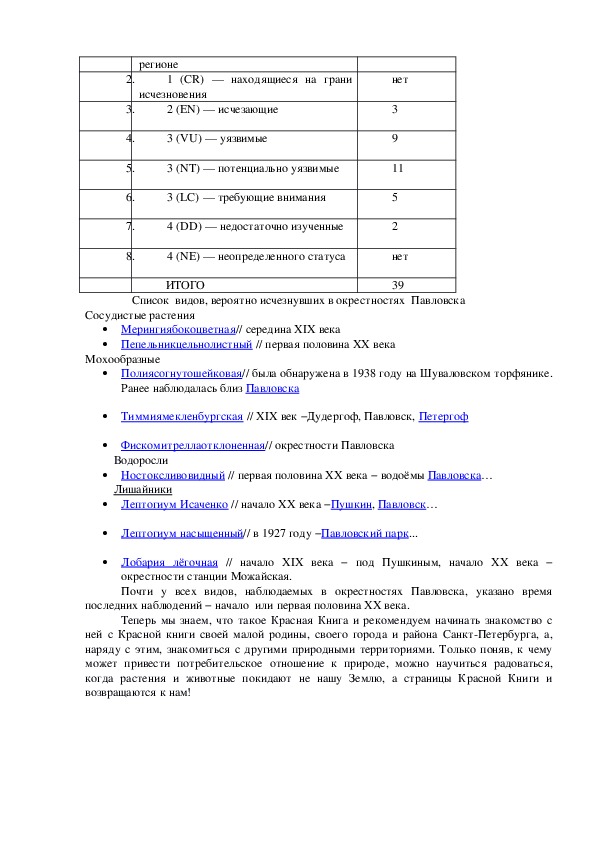 |  | регионе |  |
|---|---|---|
| 2. | 1 (CR) — находящиеся на грани исчезновения | нет |
| 3. | 2 (EN) — исчезающие | 3 |
| 4. | 3 (VU) — уязвимые | 9 |
| 5. | 3 (NT) — потенциально уязвимые | 11 |
| 6. | 3 (LC) — требующие внимания | 5 |
| 7. | 4 (DD) — недостаточно изученные | 2 |
| 8. | 4 (NE) — неопределенного статуса | нет |
|  | ИТОГО | 39 |

Список видов, вероятно исчезнувших в окрестностях Павловска

Сосудистые растения

• Мерингиябокоцветная// середина XIX века

• Пепельникцельнолистный // первая половина XX века

Мохообразные

• Полиясогнутошейковая// была обнаружена в 1938 году на Шуваловском торфянике. Ранее наблюдалась близ Павловска

• Тиммиямекленбургская // XIX век –Дудергоф, Павловск, Петергоф

• Фискомитреллаотклоненная// окрестности Павловска

Водоросли

• Ностоксливовидный // первая половина XX века – водоёмы Павловска…

Лишайники

• Лептогиум Исаченко // начало XX века –Пушкин, Павловск…

• Лептогиум насыщенный// в 1927 году –Павловский парк...

• Лобария лёгочная // начало XIX века – под Пушкиным, начало XX века – окрестности станции Можайская.

Почти у всех видов, наблюдаемых в окрестностях Павловска, указано время последних наблюдений – начало или первая половина XX века.

Теперь мы знаем, что такое Красная Книга и рекомендуем начинать знакомство с ней с Красной книги своей малой родины, своего города и района Санкт-Петербурга, а, наряду с этим, знакомиться с другими природными территориями. Только поняв, к чему может привести потребительское отношение к природе, можно научиться радоваться, когда растения и животные покидают не нашу Землю, а страницы Красной Книги и возвращаются к нам!